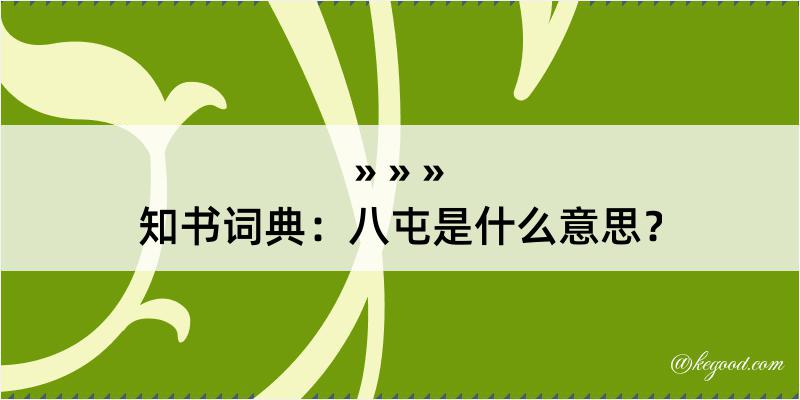 » » »
知书词典：八屯是什么意思？

@kegood.com